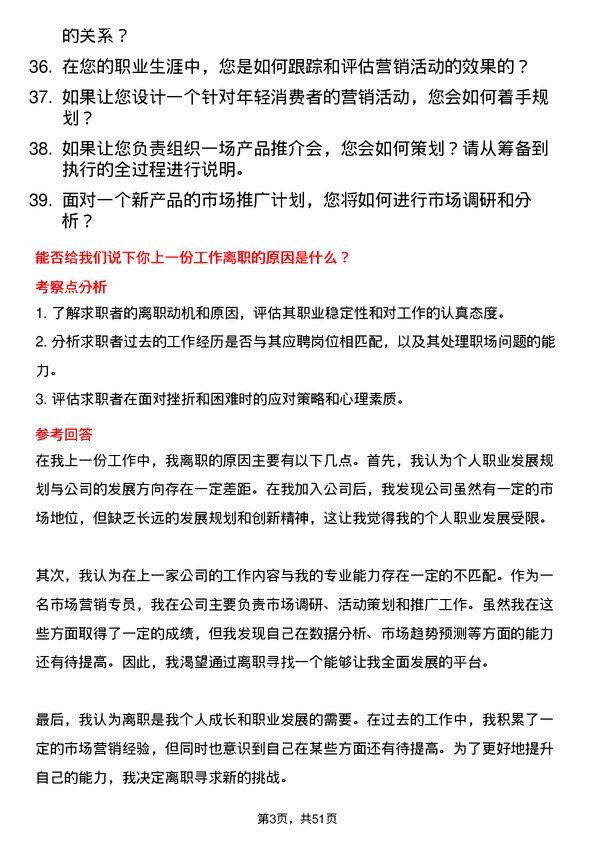 的关系？

36. 在您的职业生涯中，您是如何跟踪和评估营销活动的效果的？

37. 如果让您设计一个针对年轻消费者的营销活动，您会如何着手规划？

38. 如果让您负责组织一场产品推介会，您会如何策划？请从筹备到执行的全过程进行说明。

39. 面对一个新产品的市场推广计划，您将如何进行市场调研和分析？

能否给我们说下你上一份工作离职的原因是什么？

考察点分析

1. 了解求职者的离职动机和原因，评估其职业稳定性和对工作的认真态度。

2. 分析求职者过去的工作经历是否与其应聘岗位相匹配，以及其处理职场问题的能力。

3. 评估求职者在面对挫折和困难时的应对策略和心理素质。

参考回答

在我上一份工作中，我离职的原因主要有以下几点。首先，我认为个人职业发展规划与公司的发展方向存在一定差距。在我加入公司后，我发现公司虽然有一定的市场地位，但缺乏长远的发展规划和创新精神，这让我觉得我的个人职业发展受限。

其次，我认为在上一家公司的工作内容与我的专业能力存在一定的不匹配。作为一名市场营销专员，我在公司主要负责市场调研、活动策划和推广工作。虽然我在这些方面取得了一定的成绩，但我发现自己在数据分析、市场趋势预测等方面的能力还有待提高。因此，我渴望通过离职寻找一个能够让我全面发展的平台。

最后，我认为离职是我个人成长和职业发展的需要。在过去的工作中，我积累了一定的市场营销经验，但同时也意识到自己在某些方面还有待提高。为了更好地提升自己的能力，我决定离职寻求新的挑战。

第3页，共51页